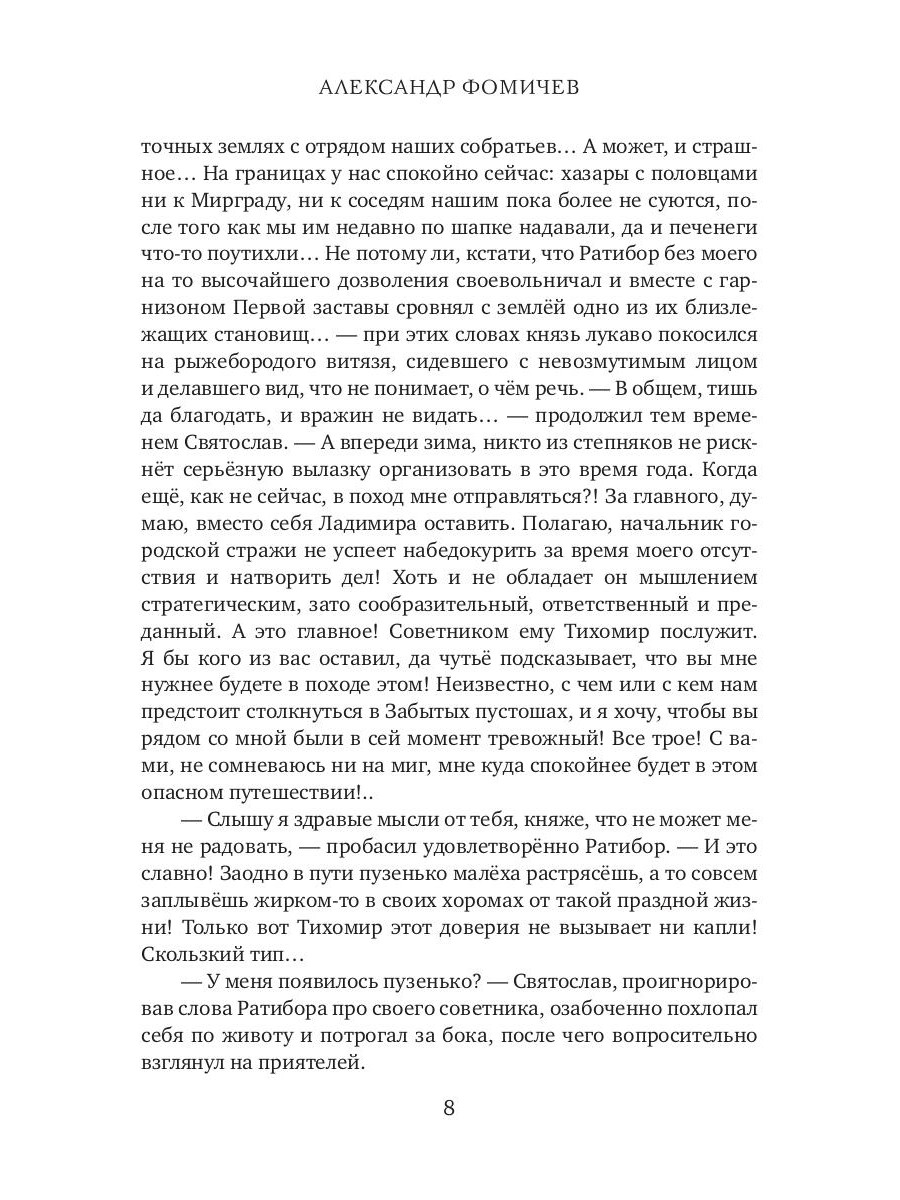 АЛЕКСАНДР ФОМИЧЕВ

точных землях с отрядом наших собратьев… А может, и страшное… На границах у нас спокойно сейчас: хазары с половцами ни к Мирграду, ни к соседям нашим пока более не суются, после того как мы им недавно по шапке надавали, да и печенеги что-то поутихли… Не потому ли, кстати, что Ратибор без моего на то высочайшего дозволения своевольничал и вместе с гарнизоном Первой заставы сровнял с землёй одно из их близлежащих становищ… — при этих словах князь лукаво покосился на рыжебородого витязя, сидевшего с невозмутимым лицом и делавшего вид, что не понимает, о чём речь. — В общем, тишь да благодать, и вражин не видать… — продолжил тем временем Святослав. — А впереди зима, никто из степняков не рискнёт серьёзную вылазку организовать в это время года. Когда ещё, как не сейчас, в поход мне отправляться?! За главного, думаю, вместо себя Ладимира оставить. Полагаю, начальник городской стражи не успеет набедокурить за время моего отсутствия и натворить дел! Хоть и не обладает он мышлением стратегическим, зато сообразительный, ответственный и преданный. А это главное! Советником ему Тихомир послужит. Я бы кого из вас оставил, да чутьё подсказывает, что вы мне нужнее будете в походе этом! Неизвестно, с чем или с кем нам предстоит столкнуться в Забытых пустошах, и я хочу, чтобы вы рядом со мной были в сей момент тревожный! Все трое! С вами, не сомневаюсь ни на миг, мне куда спокойнее будет в этом опасном путешествии!..

— Слышу я здравые мысли от тебя, княже, что не может меня не радовать, — пробасил удовлетворённо Ратибор. — И это славно! Заодно в пути пузенько малёха растрясёшь, а то совсем заплывёшь жирком-то в своих хоромах от такой праздной жизни! Только вот Тихомир этот доверия не вызывает ни капли! Скользкий тип…

— У меня появилось пузенько? — Святослав, проигнорировав слова Ратибора про своего советника, озабоченно похлопал себя по животу и потрогал за бока, после чего вопросительно взглянул на приятелей.

8